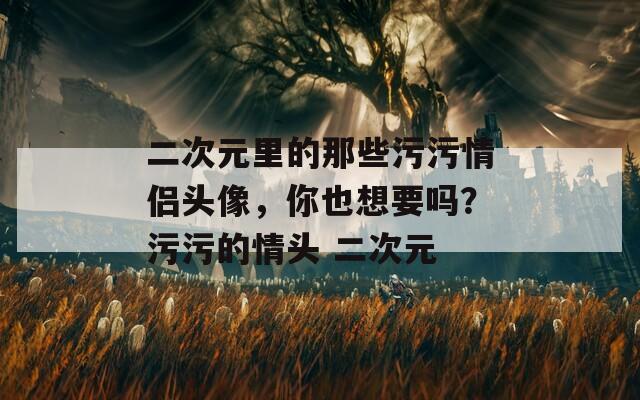 二次元里的那些污污情侣头像，你也想要吗？污污的情头 二次元